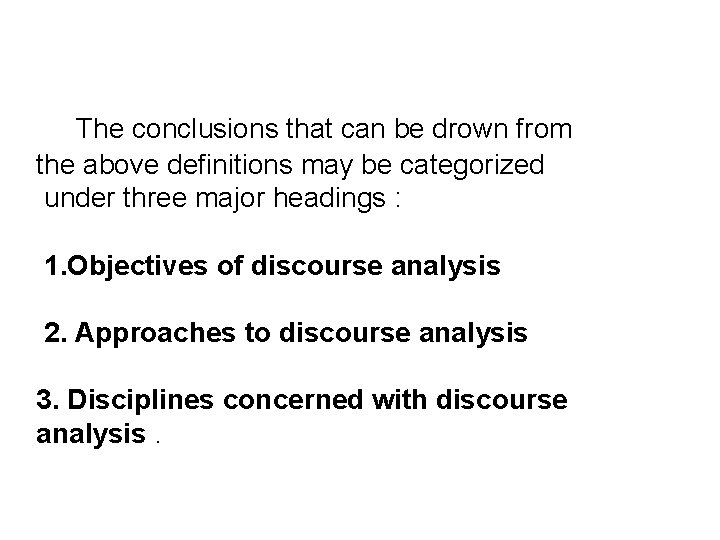 The conclusions that can be drown from the above definitions may be categorized under three major headings :

1.Objectives of discourse analysis

2. Approaches to discourse analysis

3. Disciplines concerned with discourse analysis .